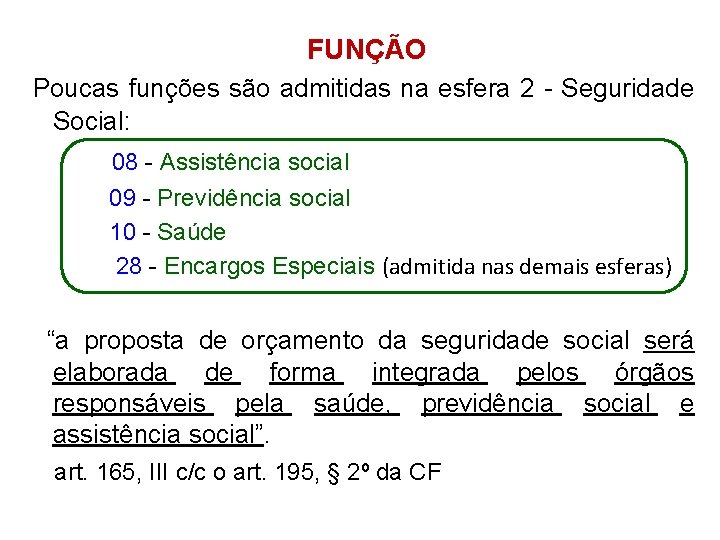 FUNÇÃO

Poucas funções são admitidas na esfera 2 - Seguridade Social:

08 - Assistência social
09 - Previdência social
10 - Saúde
28 - Encargos Especiais (admitida nas demais esferas)

"a proposta de orçamento da seguridade social será elaborada de forma integrada pelos órgãos responsáveis pela saúde, previdência social e assistência social".

art. 165, III c/c o art. 195, § 2º da CF